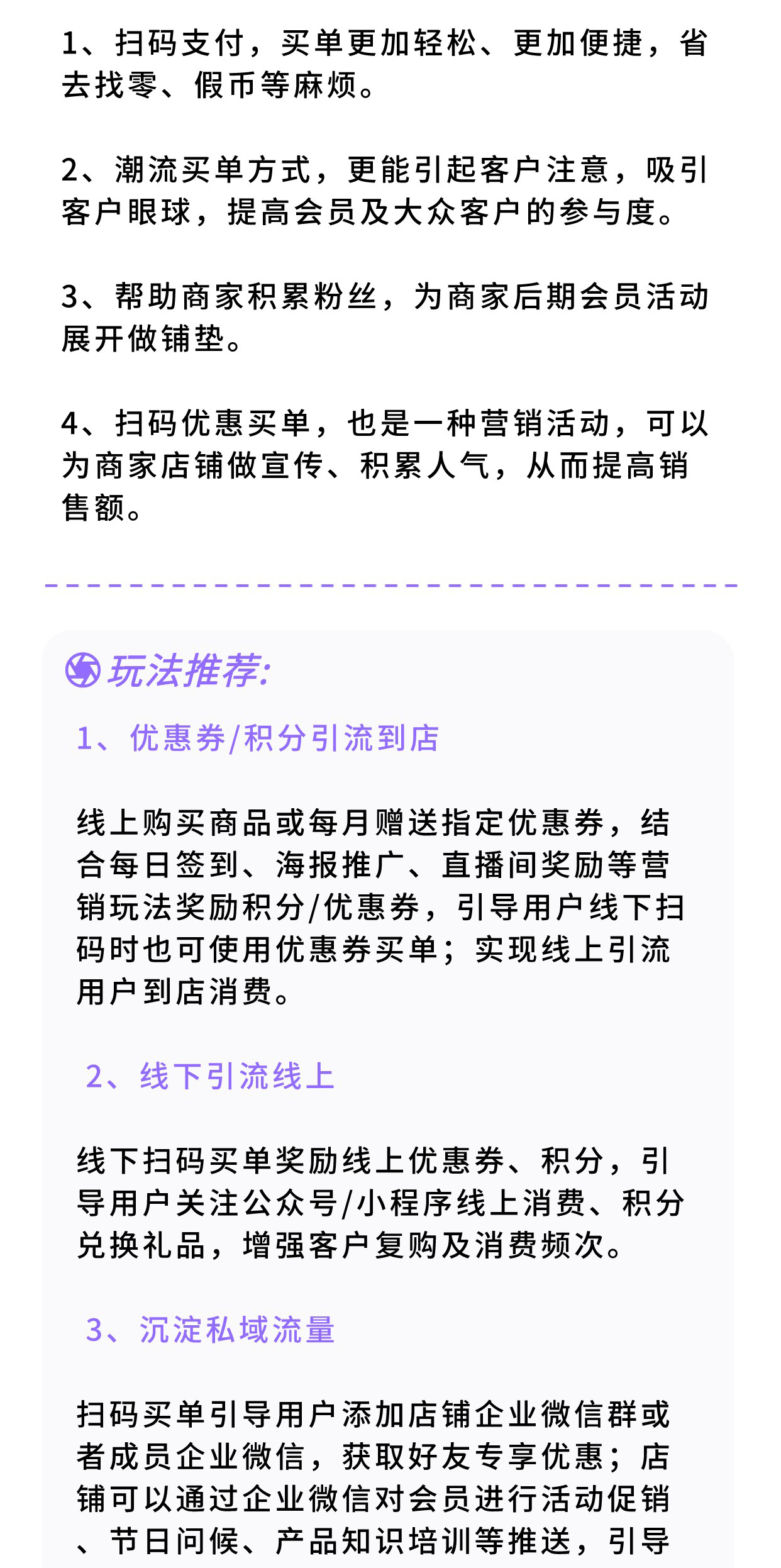 1、扫码支付，买单更加轻松、更加便捷，省去找零、假币等麻烦。

2、潮流买单方式，更能引起客户注意，吸引客户眼球，提高会员及大众客户的参与度。

3、帮助商家积累粉丝，为商家后期会员活动展开做铺垫。

4、扫码优惠买单，也是一种营销活动，可以为商家店铺做宣传、积累人气，从而提高销售额。

玩法推荐:

1、优惠券/积分引流到店

线上购买商品或每月赠送指定优惠券，结合每日签到、海报推广、直播间奖励等营销玩法奖励积分/优惠券，引导用户线下扫码时也可使用优惠券买单；实现线上引流用户到店消费。

2、线下引流线上

线下扫码买单奖励线上优惠券、积分，引导用户关注公众号/小程序线上消费、积分兑换礼品，增强客户复购及消费频次。

3、沉淀私域流量

扫码买单引导用户添加店铺企业微信群或者成员企业微信，获取好友专享优惠；店铺可以通过企业微信对会员进行活动促销、节日问候、产品知识培训等推送，引导